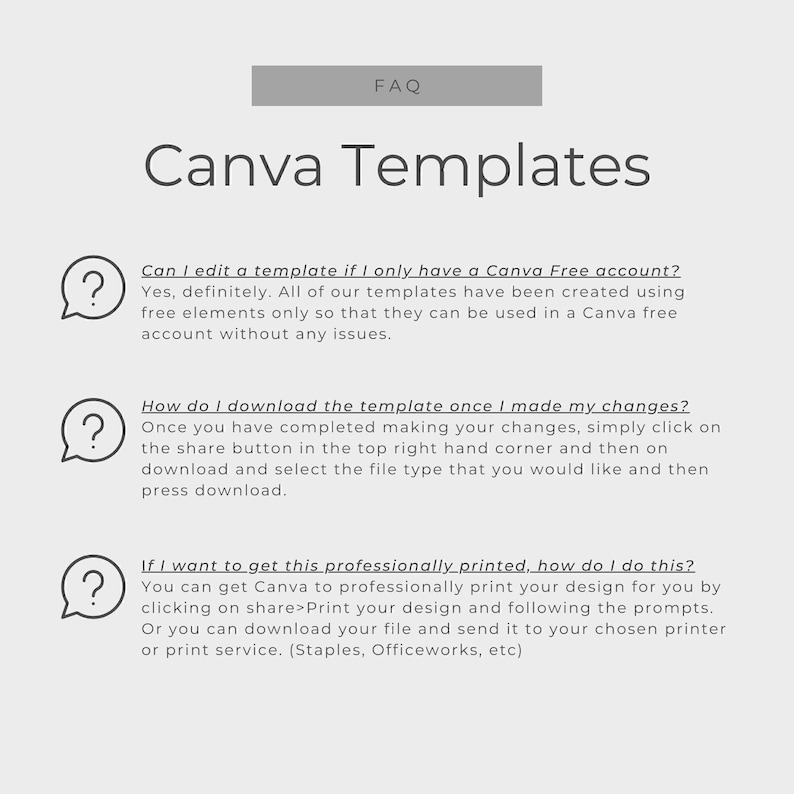 FAQ

Canva Templates

Can I edit a template if I only have a Canva Free account?
Yes, definitely. All of our templates have been created using free elements only so that they can be used in a Canva free account without any issues.

How do I download the template once I made my changes?
Once you have completed making your changes, simply click on the share button in the top right hand corner and then on download and select the file type that you would like and then press download.

If I want to get this professionally printed, how do I do this?
You can get Canva to professionally print your design for you by clicking on share>Print your design and following the prompts. Or you can download your file and send it to your chosen printer or print service. (Staples, Officeworks, etc)